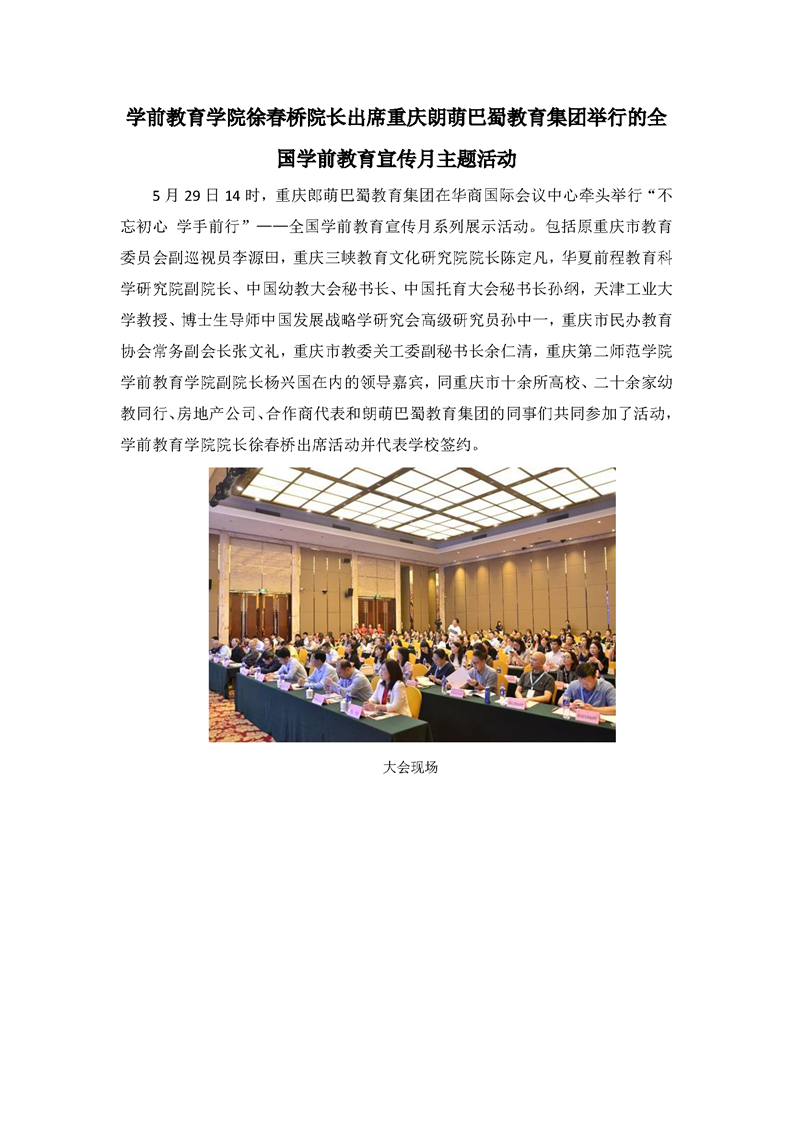 学前教育学院徐春桥院长出席重庆朗萌巴蜀教育集团举行的全国学前教育宣传月主题活动

5 月 29 日 14 时，重庆郎萌巴蜀教育集团在华商国际会议中心牵头举行“不忘初心 学手前行”——全国学前教育宣传月系列展示活动。包括原重庆市教育委员会副巡视员李源田，重庆三峡教育文化研究院院长陈定凡，华夏前程教育科学研究院副院长、中国幼教大会秘书长、中国托育大会秘书长孙纲，天津工业大学教授、博士生导师中国发展战略学研究会高级研究员孙中一，重庆市民办教育协会常务副会长张文礼，重庆市教委关工委副秘书长余仁清，重庆第二师范学院学前教育学院副院长杨兴国在内的领导嘉宾，同重庆市十余所高校、二十余家幼教同行、房地产公司、合作商代表和朗萌巴蜀教育集团的同事们共同参加了活动，学前教育学院院长徐春桥出席活动并代表学校签约。

大会现场